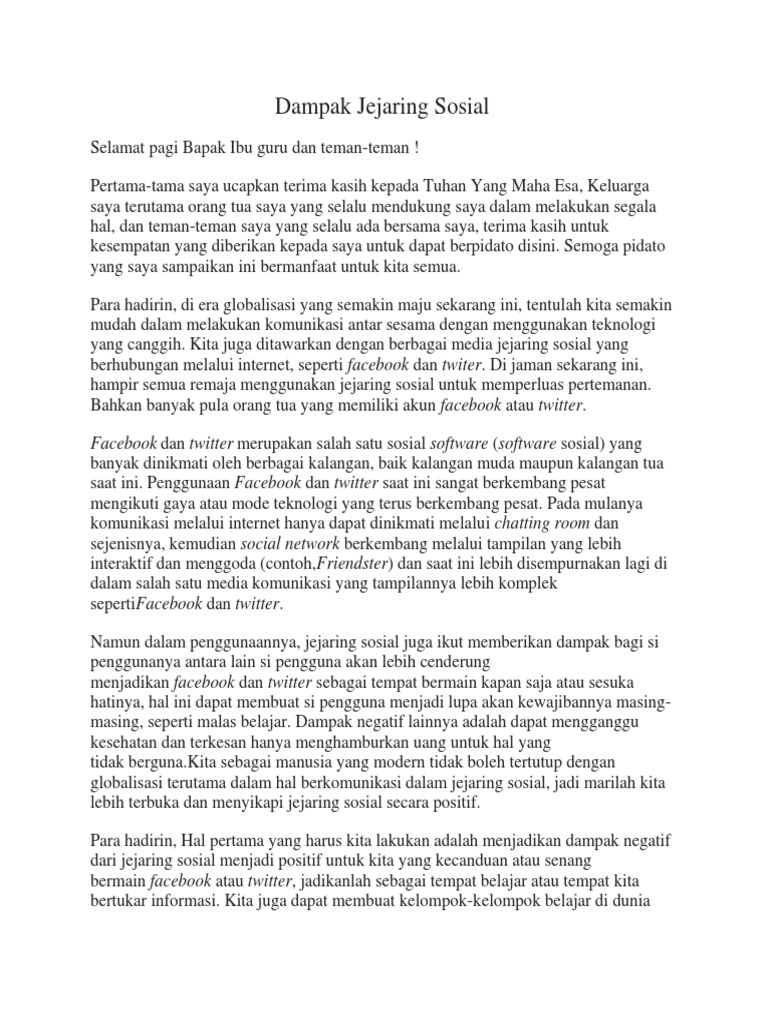 Dampak Jejaring Sosial

Selamat pagi Bapak Ibu guru dan teman-teman !

Pertama-tama saya ucapkan terima kasih kepada Tuhan Yang Maha Esa, Keluarga saya terutama orang tua saya yang selalu mendukung saya dalam melakukan segala hal, dan teman-teman saya yang selalu ada bersama saya, terima kasih untuk kesempatan yang diberikan kepada saya untuk dapat berpidato disini. Semoga pidato yang saya sampaikan ini bermanfaat untuk kita semua.

Para hadirin, di era globalisasi yang semakin maju sekarang ini, tentulah kita semakin mudah dalam melakukan komunikasi antar sesama dengan menggunakan teknologi yang canggih. Kita juga ditawarkan dengan berbagai media jejaring sosial yang berhubungan melalui internet, seperti facebook dan twiter. Di jaman sekarang ini, hampir semua remaja menggunakan jejaring sosial untuk memperluas pertemanan. Bahkan banyak pula orang tua yang memiliki akun facebook atau twitter.

Facebook dan twitter merupakan salah satu sosial software (software sosial) yang banyak dinikmati oleh berbagai kalangan, baik kalangan muda maupun kalangan tua saat ini. Penggunaan Facebook dan twitter saat ini sangat berkembang pesat mengikuti gaya atau mode teknologi yang terus berkembang pesat. Pada mulanya komunikasi melalui internet hanya dapat dinikmati melalui chatting room dan sejenisnya, kemudian social network berkembang melalui tampilan yang lebih interaktif dan menggoda (contoh,Friendster) dan saat ini lebih disempurnakan lagi di dalam salah satu media komunikasi yang tampilannya lebih komplek sepertiFacebook dan twitter.

Namun dalam penggunaannya, jejaring sosial juga ikut memberikan dampak bagi si penggunanya antara lain si pengguna akan lebih cenderung menjadikan facebook dan twitter sebagai tempat bermain kapan saja atau sesuka hatinya, hal ini dapat membuat si pengguna menjadi lupa akan kewajibannya masing-masing, seperti malas belajar. Dampak negatif lainnya adalah dapat mengganggu kesehatan dan terkesan hanya menghamburkan uang untuk hal yang tidak berguna.Kita sebagai manusia yang modern tidak boleh tertutup dengan globalisasi terutama dalam hal berkomunikasi dalam jejaring sosial, jadi marilah kita lebih terbuka dan menyikapi jejaring sosial secara positif.

Para hadirin, Hal pertama yang harus kita lakukan adalah menjadikan dampak negatif dari jejaring sosial menjadi positif untuk kita yang kecanduan atau senang bermain facebook atau twitter, jadikanlah sebagai tempat belajar atau tempat kita bertukar informasi. Kita juga dapat membuat kelompok-kelompok belajar di dunia